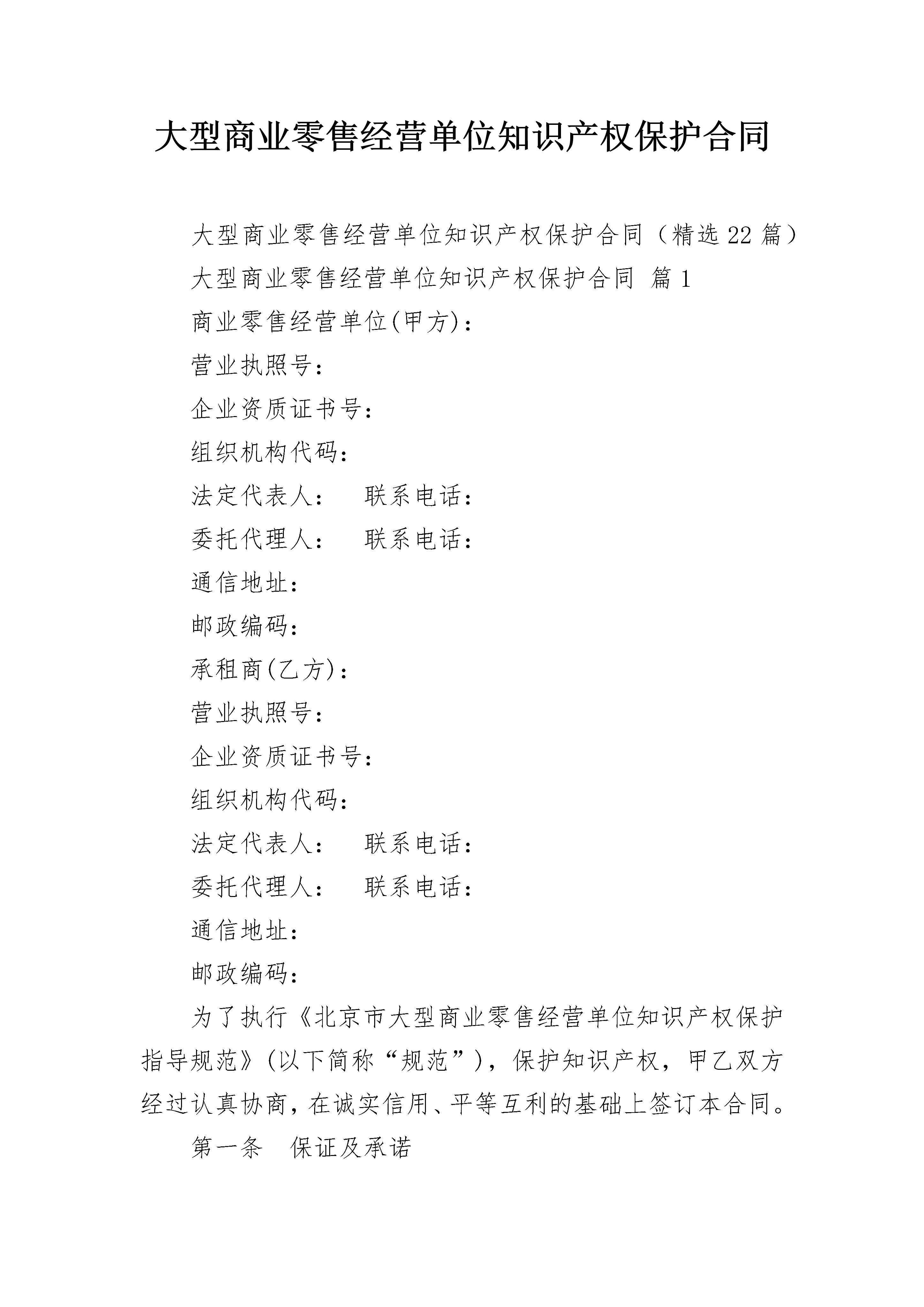 大型商业零售经营单位知识产权保护合同

大型商业零售经营单位知识产权保护合同（精选22篇）

大型商业零售经营单位知识产权保护合同 篇1

商业零售经营单位(甲方)：

营业执照号：

企业资质证书号：

组织机构代码：

法定代表人：　联系电话：

委托代理人：　联系电话：

通信地址：

邮政编码：

承租商(乙方)：

营业执照号：

企业资质证书号：

组织机构代码：

法定代表人：　联系电话：

委托代理人：　联系电话：

通信地址：

邮政编码：

为了执行《北京市大型商业零售经营单位知识产权保护指导规范》(以下简称“规范”)，保护知识产权，甲乙双方经过认真协商，在诚实信用、平等互利的基础上签订本合同。

第一条　保证及承诺